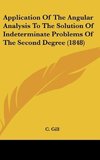 Application Of The Angular Analysis To The Solution Of Indeterminate Problems Of The Second Degree (1848)

C. Gill